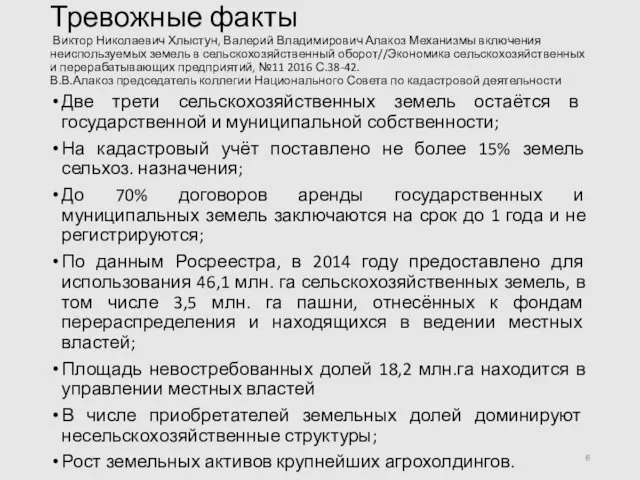 Тревожные факты

Виктор Николаевич Хлыстун, Валерий Владимирович Алакоз Механизмы включения неиспользуемых земель в сельскохозяйственный оборот//Экономика сельскохозяйственных и перерабатывающих предприятий, №11 2016 С.38-42.
В.В.Алакоз председатель коллегии Национального Совета по кадастровой деятельности

• Две трети сельскохозяйственных земель остаётся в государственной и муниципальной собственности;

• На кадастровый учёт поставлено не более 15% земель сельхоз. назначения;

• До 70% договоров аренды государственных и муниципальных земель заключаются на срок до 1 года и не регистрируются;

• По данным Росреестра, в 2014 году предоставлено для использования 46,1 млн. га сельскохозяйственных земель, в том числе 3,5 млн. га пашни, отнесённых к фондам перераспределения и находящихся в ведении местных властей;

• Площадь невостребованных долей 18,2 млн.га находится в управлении местных властей

• В числе приобретателей земельных долей доминируют несельскохозяйственные структуры;

• Рост земельных активов крупнейших агрохолдингов.

6